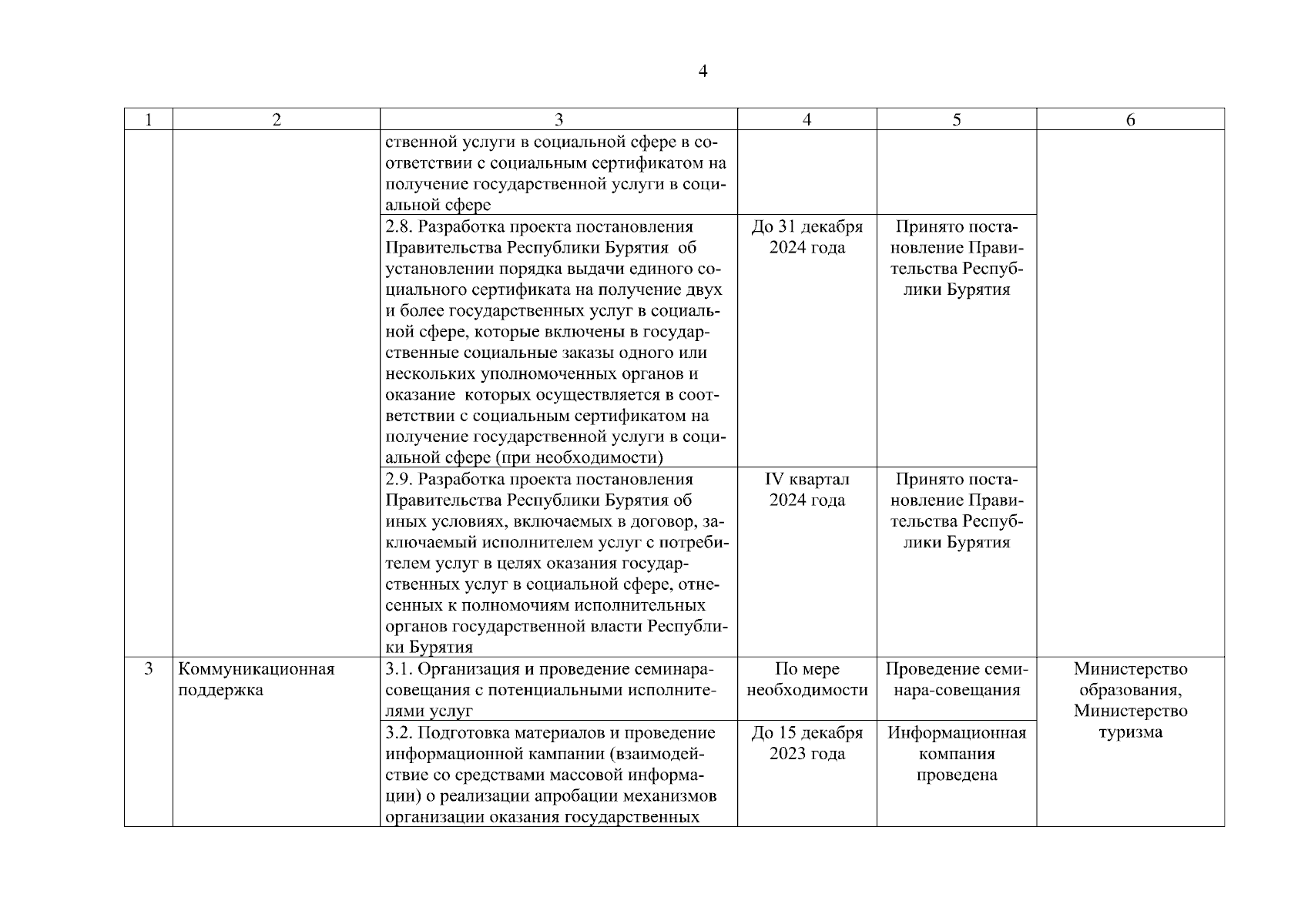 4

| 1 | 2 | 3 | 4 | 5 | 6 |
|---|---|---|---|---|---|
| | | ственной услуги в социальной сфере в соответствии с социальным сертификатом на получение государственной услуги в социальной сфере | | | |
| | | 2.8. Разработка проекта постановления Правительства Республики Бурятия об установлении порядка выдачи единого социального сертификата на получение двух и более государственных услуг в социальной сфере, которые включены в государственные социальные заказы одного или нескольких уполномоченных органов и оказание которых осуществляется в соответствии с социальным сертификатом на получение государственной услуги в социальной сфере (при необходимости) | До 31 декабря 2024 года | Принято постановление Правительства Республики Бурятия | |
| | | 2.9. Разработка проекта постановления Правительства Республики Бурятия об иных условиях, включаемых в договор, заключаемый исполнителем услуг с потребителем услуг в целях оказания государственных услуг в социальной сфере, отнесенных к полномочиям исполнительных органов государственной власти Республики Бурятия | IV квартал 2024 года | Принято постановление Правительства Республики Бурятия | |
| 3 | Коммуникационная поддержка | 3.1. Организация и проведение семинара-совещания с потенциальными исполнителями услуг | По мере необходимости | Проведение семинара-совещания | Министерство образования, Министерство туризма |
| | | 3.2. Подготовка материалов и проведение информационной кампании (взаимодействие со средствами массовой информации) о реализации апробации механизмов организации оказания государственных | До 15 декабря 2023 года | Информационная компания проведена | |